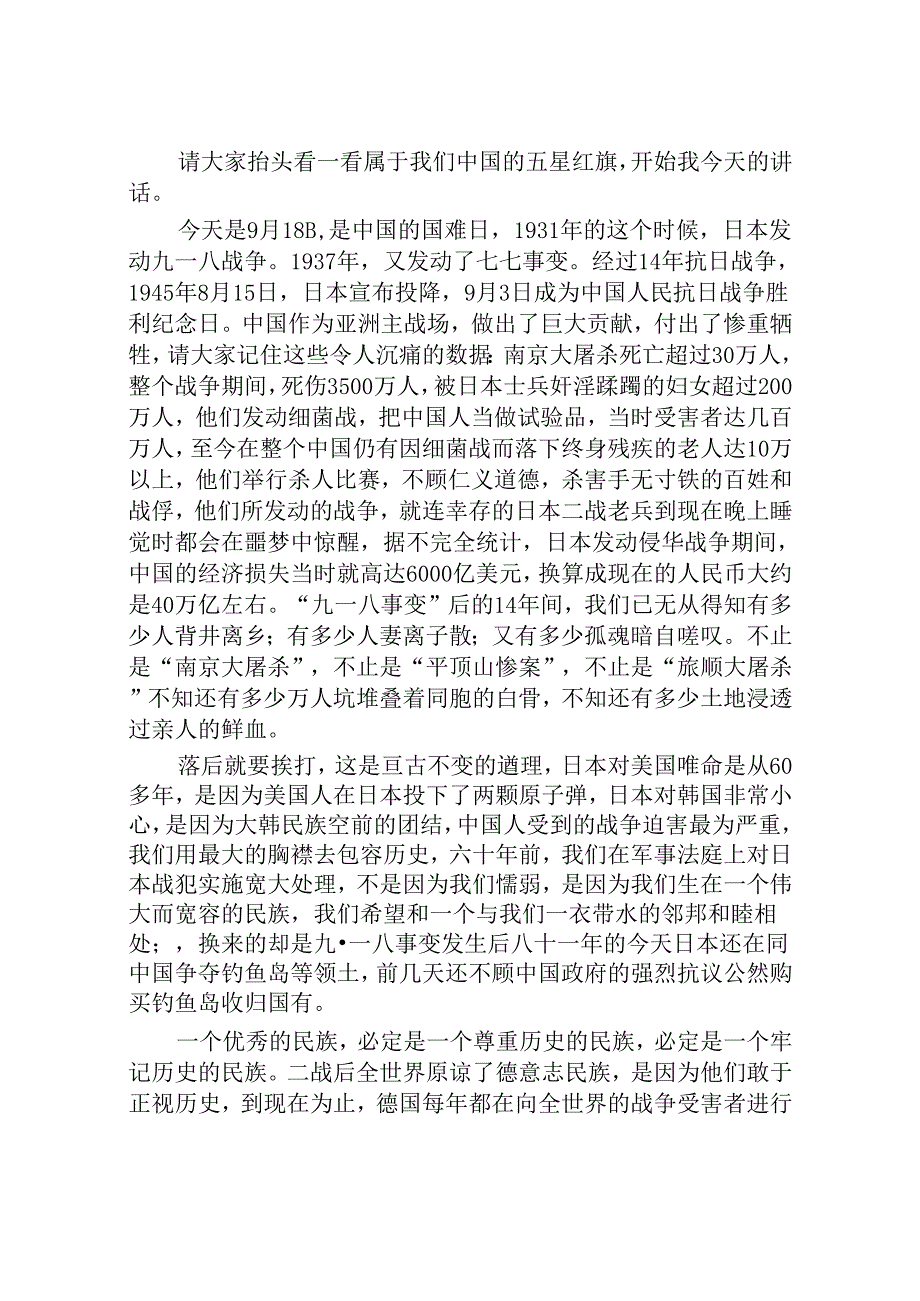 请大家抬头看一看属于我们中国的五星红旗，开始我今天的讲话。

今天是9月18B，是中国的国难日，1931年的这个时候，日本发动九一八战争。1937年，又发动了七七事变。经过14年抗日战争，1945年8月15日，日本宣布投降，9月3日成为中国人民抗日战争胜利纪念日。中国作为亚洲主战场，做出了巨大贡献，付出了惨重牺牲，请大家记住这些令人沉痛的数据：南京大屠杀死亡超过30万人，整个战争期间，死伤3500万人，被日本士兵奸淫蹂躏的妇女超过200万人，他们发动细菌战，把中国人当做试验品，当时受害者达几百万人，至今在整个中国仍有因细菌战而落下终身残疾的老人达10万以上，他们举行杀人比赛，不顾仁义道德，杀害手无寸铁的百姓和战俘，他们所发动的战争，就连幸存的日本二战老兵到现在晚上睡觉时都会在噩梦中惊醒，据不完全统计，日本发动侵华战争期间，中国的经济损失当时就高达6000亿美元，换算成现在的人民币大约是40万亿左右。“九一八事变”后的14年间，我们已无从得知有多少人背井离乡；有多少人妻离子散；又有多少孤魂暗自嗟叹。不止是“南京大屠杀”，不止是“平顶山惨案”，不止是“旅顺大屠杀”不知还有多少万人坑堆叠着同胞的白骨，不知还有多少土地浸透过亲人的鲜血。

落后就要挨打，这是亘古不变的道理，日本对美国唯命是从60多年，是因为美国人在日本投下了两颗原子弹，日本对韩国非常小心，是因为大韩民族空前的团结，中国人受到的战争迫害最为严重，我们用最大的胸襟去包容历史，六十年前，我们在军事法庭上对日本战犯实施宽大处理，不是因为我们懦弱，是因为我们生在一个伟大而宽容的民族，我们希望和一个与我们一衣带水的邻邦和睦相处；，换来的却是九•一八事变发生后八十一年的今天日本还在同中国争夺钓鱼岛等领土，前几天还不顾中国政府的强烈抗议公然购买钓鱼岛收归国有。

一个优秀的民族，必定是一个尊重历史的民族，必定是一个牢记历史的民族。二战后全世界原谅了德意志民族，是因为他们敢于正视历史，到现在为止，德国每年都在向全世界的战争受害者进行